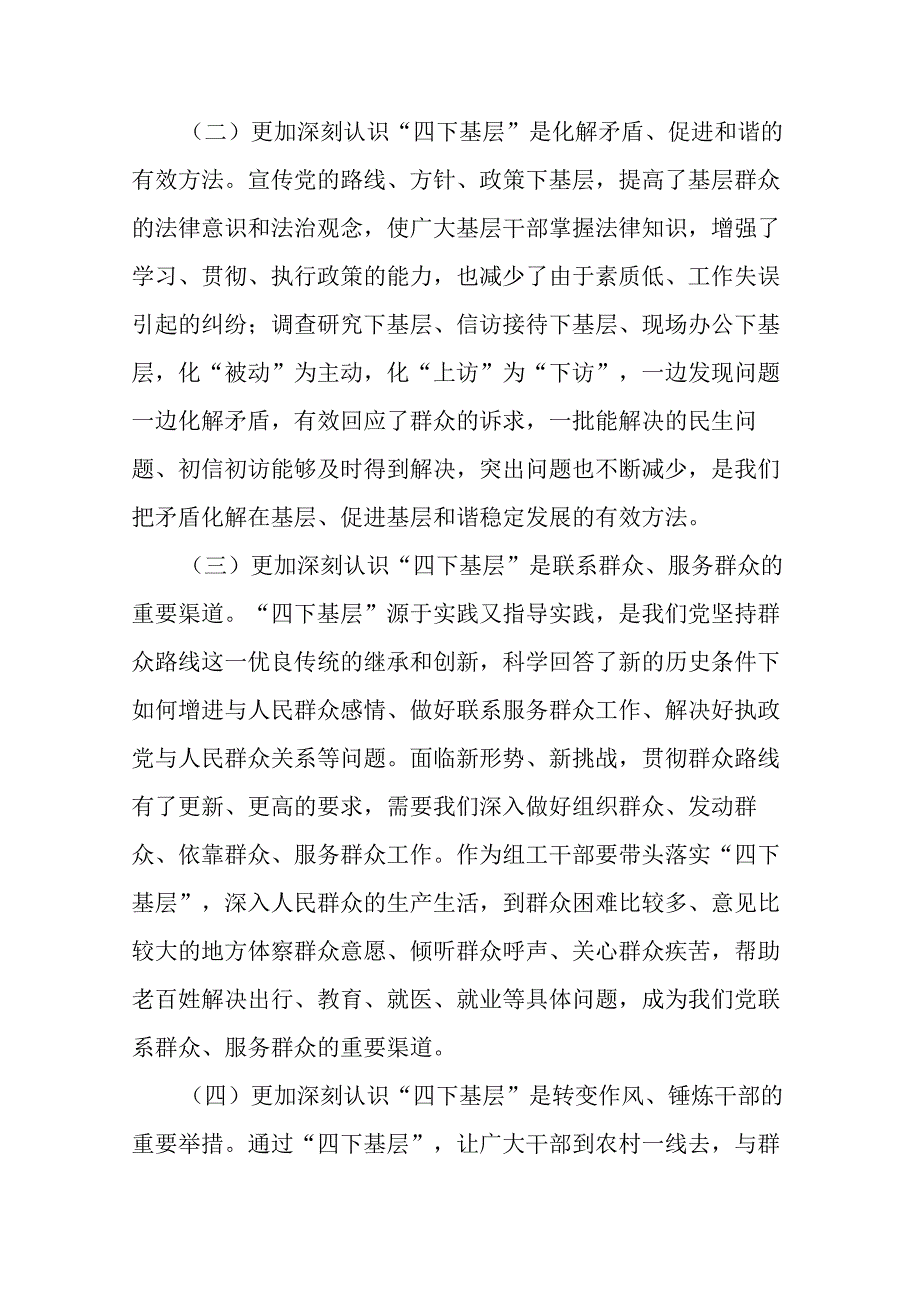 （二）更加深刻认识“四下基层”是化解矛盾、促进和谐的有效方法。宣传党的路线、方针、政策下基层，提高了基层群众的法律意识和法治观念，使广大基层干部掌握法律知识，增强了学习、贯彻、执行政策的能力，也减少了由于素质低、工作失误引起的纠纷；调查研究下基层、信访接待下基层、现场办公下基层，化“被动”为主动，化“上访”为“下访”，一边发现问题一边化解矛盾，有效回应了群众的诉求，一批能解决的民生问题、初信初访能够及时得到解决，突出问题也不断减少，是我们把矛盾化解在基层、促进基层和谐稳定发展的有效方法。

（三）更加深刻认识“四下基层”是联系群众、服务群众的重要渠道。“四下基层”源于实践又指导实践，是我们党坚持群众路线这一优良传统的继承和创新，科学回答了新的历史条件下如何增进与人民群众感情、做好联系服务群众工作、解决好执政党与人民群众关系等问题。面临新形势、新挑战，贯彻群众路线有了更新、更高的要求，需要我们深入做好组织群众、发动群众、依靠群众、服务群众工作。作为组工干部要带头落实“四下基层”，深入人民群众的生产生活，到群众困难比较多、意见比较大的地方体察群众意愿、倾听群众呼声、关心群众疾苦，帮助老百姓解决出行、教育、就医、就业等具体问题，成为我们党联系群众、服务群众的重要渠道。

（四）更加深刻认识“四下基层”是转变作风、锤炼干部的重要举措。通过“四下基层”，让广大干部到农村一线去，与群